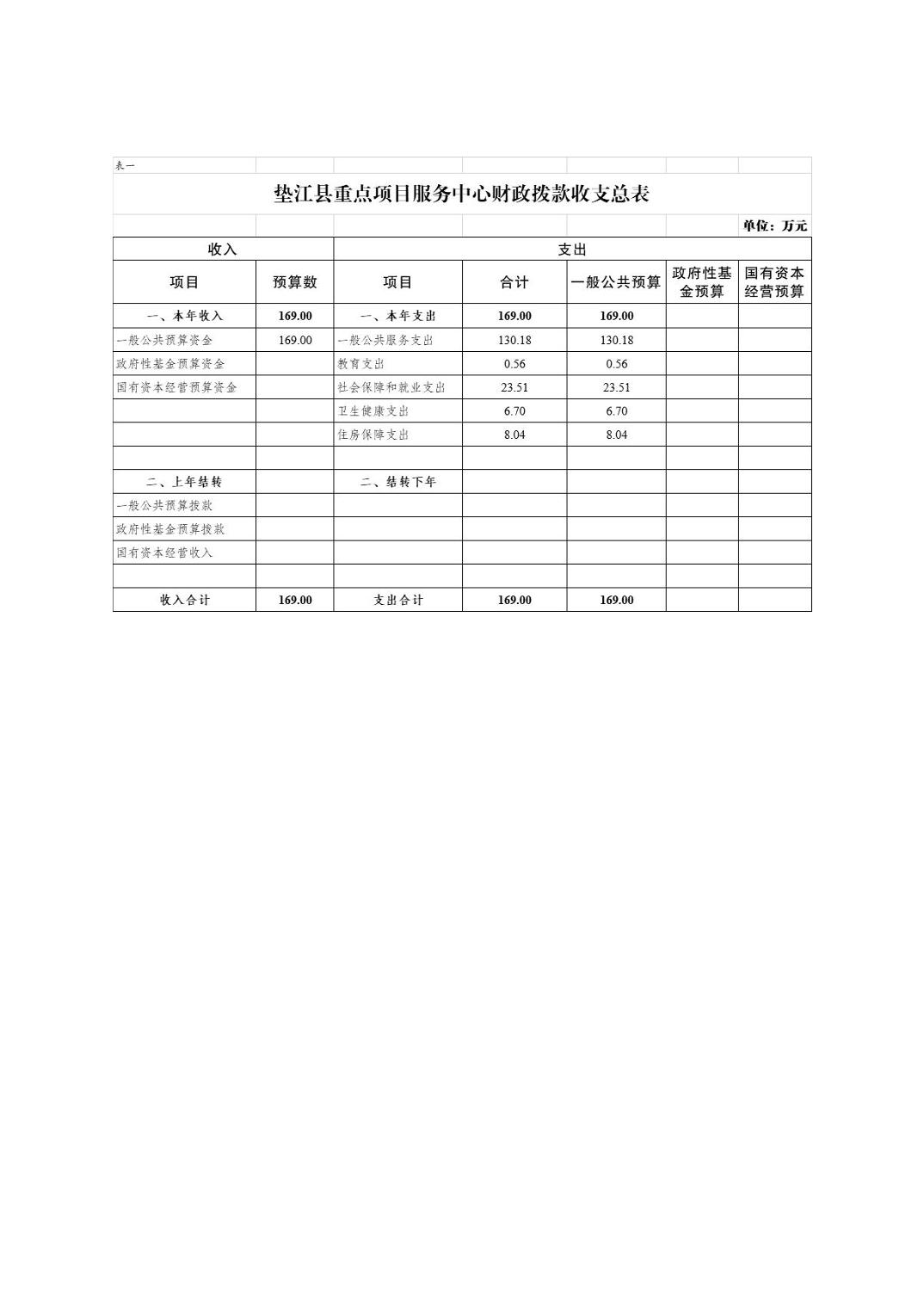 表一

垫江县重点项目服务中心财政拨款收支总表

单位：万元

| 收入 | | 支出 | | | | |
|---|---|---|---|---|---|---|
| 项目 | 预算数 | 项目 | 合计 | 一般公共预算 | 政府性基金预算 | 国有资本经营预算 |
| 一、本年收入 | 169.00 | 一、本年支出 | 169.00 | 169.00 | | |
| 一般公共预算资金 | 169.00 | 一般公共服务支出 | 130.18 | 130.18 | | |
| 政府性基金预算资金 | | 教育支出 | 0.56 | 0.56 | | |
| 国有资本经营预算资金 | | 社会保障和就业支出 | 23.51 | 23.51 | | |
| | | 卫生健康支出 | 6.70 | 6.70 | | |
| | | 住房保障支出 | 8.04 | 8.04 | | |
| | | | | | | |
| 二、上年结转 | | 二、结转下年 | | | | |
| 一般公共预算拨款 | | | | | | |
| 政府性基金预算拨款 | | | | | | |
| 国有资本经营收入 | | | | | | |
| | | | | | | |
| 收入合计 | 169.00 | 支出合计 | 169.00 | 169.00 | | |